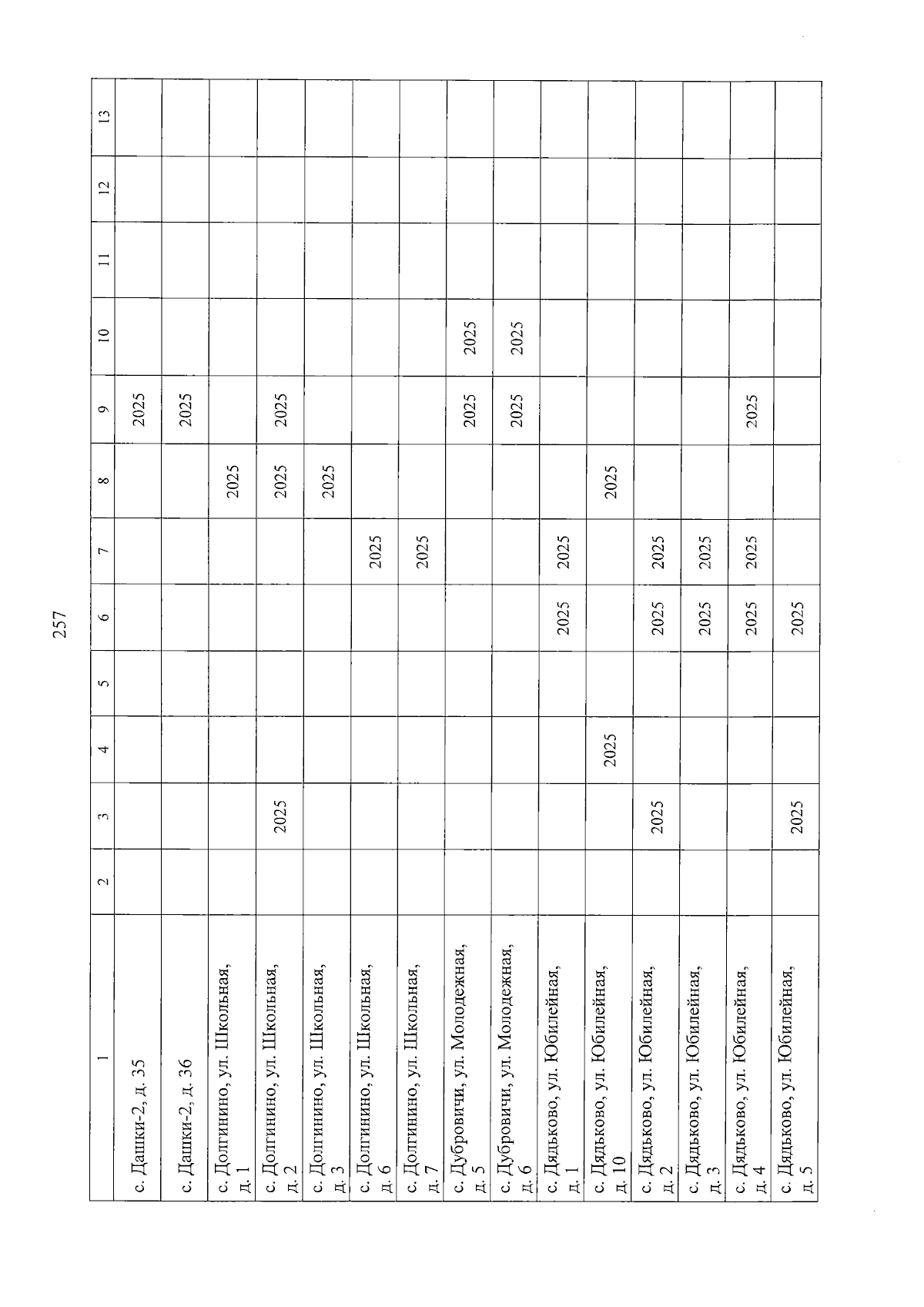 257

| 1 | 2 | 3 | 4 | 5 | 6 | 7 | 8 | 9 | 10 | 11 | 12 | 13 |
|---|---|---|---|---|---|---|---|---|---|---|---|---|
| с. Дашки-2, д. 35 | | | | | | | | 2025 | | | | |
| с. Дашки-2, д. 36 | | | | | | | | 2025 | | | | |
| с. Долгинино, ул. Школьная, д. 1 | | | | | | | 2025 | | | | | |
| с. Долгинино, ул. Школьная, д. 2 | | 2025 | | | | | 2025 | 2025 | | | | |
| с. Долгинино, ул. Школьная, д. 3 | | | | | | | 2025 | | | | | |
| с. Долгинино, ул. Школьная, д. 6 | | | | | | 2025 | | | | | | |
| с. Долгинино, ул. Школьная, д. 7 | | | | | | 2025 | | | | | | |
| с. Дубровичи, ул. Молодежная, д. 5 | | | | | | | | 2025 | 2025 | | | |
| с. Дубровичи, ул. Молодежная, д. 6 | | | | | | | | 2025 | 2025 | | | |
| с. Дядьково, ул. Юбилейная, д. 1 | | | | | 2025 | 2025 | | | | | | |
| с. Дядьково, ул. Юбилейная, д. 10 | | | 2025 | | | | 2025 | | | | | |
| с. Дядьково, ул. Юбилейная, д. 2 | | 2025 | | | 2025 | 2025 | | | | | | |
| с. Дядьково, ул. Юбилейная, д. 3 | | | | | 2025 | 2025 | | | | | | |
| с. Дядьково, ул. Юбилейная, д. 4 | | | | | 2025 | 2025 | | 2025 | | | | |
| с. Дядьково, ул. Юбилейная, д. 5 | | 2025 | | | 2025 | | | | | | | |